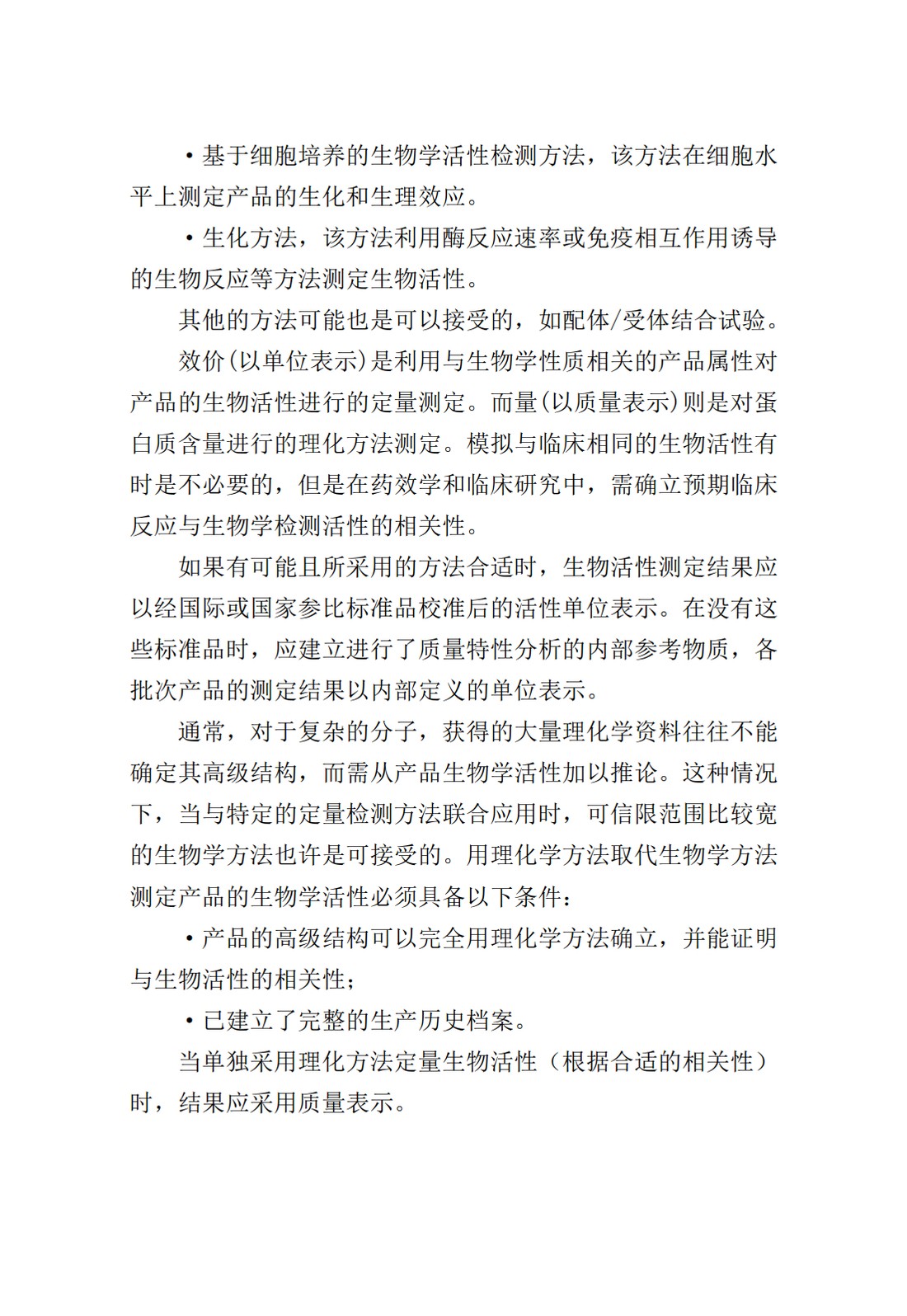 • 基于细胞培养的生物学活性检测方法，该方法在细胞水平上测定产品的生化和生理效应。

• 生化方法，该方法利用酶反应速率或免疫相互作用诱导的生物反应等方法测定生物活性。

其他的方法可能也是可以接受的，如配体/受体结合试验。

效价(以单位表示)是利用与生物学性质相关的产品属性对产品的生物活性进行的定量测定。而量(以质量表示)则是对蛋白质含量进行的理化方法测定。模拟与临床相同的生物活性有时是不必要的，但是在药效学和临床研究中，需确立预期临床反应与生物学检测活性的相关性。

如果有可能且所采用的方法合适时，生物活性测定结果应以经国际或国家参比标准品校准后的活性单位表示。在没有这些标准品时，应建立进行了质量特性分析的内部参考物质，各批次产品的测定结果以内部定义的单位表示。

通常，对于复杂的分子，获得的大量理化学资料往往不能确定其高级结构，而需从产品生物学活性加以推论。这种情况下，当与特定的定量检测方法联合应用时，可信限范围比较宽的生物学方法也许是可接受的。用理化学方法取代生物学方法测定产品的生物学活性必须具备以下条件：

• 产品的高级结构可以完全用理化学方法确立，并能证明与生物活性的相关性；

• 已建立了完整的生产历史档案。

当单独采用理化方法定量生物活性（根据合适的相关性）时，结果应采用质量表示。